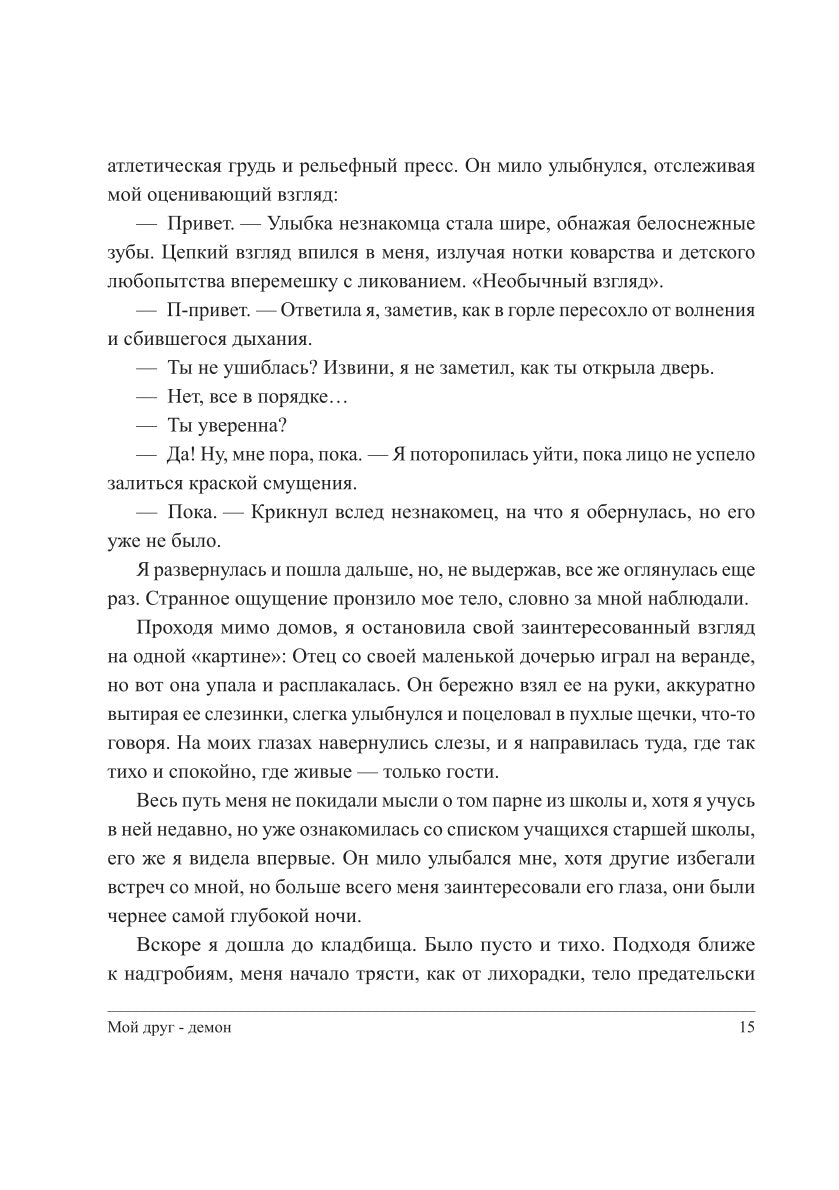 атлетическая грудь и рельефный пресс. Он мило улыбнулся, отслеживая мой оценивающий взгляд:

— Привет. — Улыбка незнакомца стала шире, обнажая белоснежные зубы. Цепкий взгляд впился в меня, излучая нотки коварства и детского любопытства вперемешку с ликованием. «Необычный взгляд».

— П-привет. — Ответила я, заметив, как в горле пересохло от волнения и сбившегося дыхания.

— Ты не ушиблась? Извини, я не заметил, как ты открыла дверь.

— Нет, все в порядке…

— Ты уверенна?

— Да! Ну, мне пора, пока. — Я поторопилась уйти, пока лицо не успело залиться краской смущения.

— Пока. — Крикнул вслед незнакомец, на что я обернулась, но его уже не было.

Я развернулась и пошла дальше, но, не выдержав, все же оглянулась еще раз. Странное ощущение пронзило мое тело, словно за мной наблюдали.

Проходя мимо домов, я остановила свой заинтересованный взгляд на одной «картине»: Отец со своей маленькой дочерью играл на веранде, но вот она упала и расплакалась. Он бережно взял ее на руки, аккуратно вытирая ее слезинки, слегка улыбнулся и поцеловал в пухлые щечки, что-то говоря. На моих глазах навернулись слезы, и я направилась туда, где так тихо и спокойно, где живые — только гости.

Весь путь меня не покидали мысли о том парне из школы и, хотя я учусь в ней недавно, но уже ознакомилась со списком учащихся старшей школы, его же я видела впервые. Он мило улыбался мне, хотя другие избегали встреч со мной, но больше всего меня заинтересовали его глаза, они были чернее самой глубокой ночи.

Вскоре я дошла до кладбища. Было пусто и тихо. Подходя ближе к надгробиям, меня начало трясти, как от лихорадки, тело предательски

Мой друг - демон 15